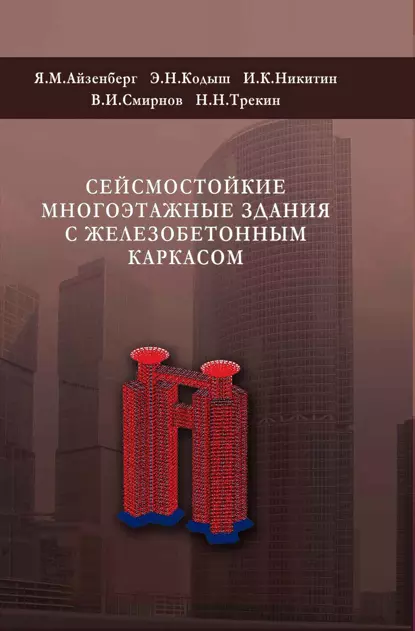 Я.М.Айзенберг Э.Н.Кодыш И.К.Никитин
В.И.Смирнов Н.Н.Трекин

СЕЙСМОСТОЙКИЕ МНОГОЭТАЖНЫЕ ЗДАНИЯ С ЖЕЛЕЗОБЕТОННЫМ КАРКАСОМ